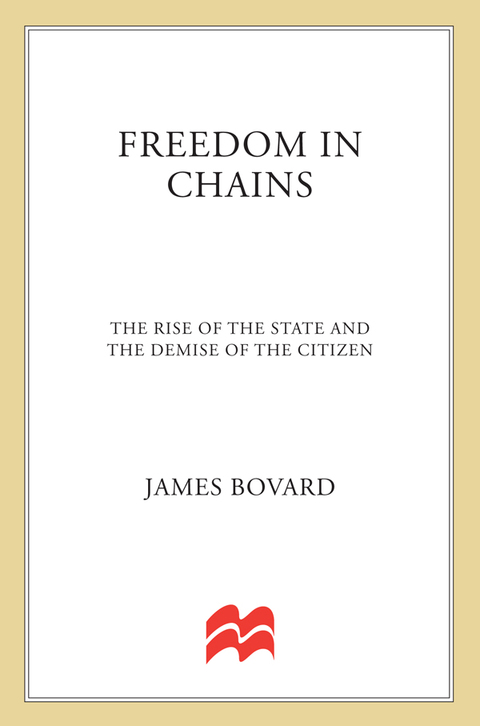 FREEDOM IN CHAINS

THE RISE OF THE STATE AND THE DEMISE OF THE CITIZEN

JAMES BOVARD